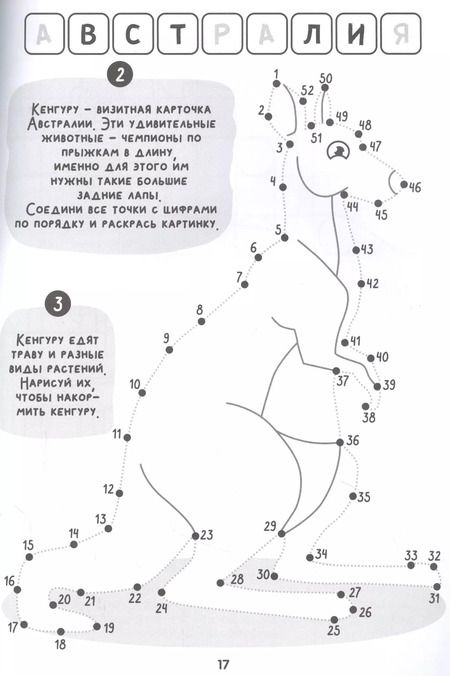 А В С Т Р А Л И Я

2

Кенгуру – визитная карточка Австралии. Эти удивительные животные – чемпионы по прыжкам в длину, именно для этого им нужны такие большие задние лапы.
Соедини все точки с цифрами по порядку и раскрась картинку.

3

Кенгуру едят траву и разные виды растений. Нарисуй их, чтобы накормить кенгуру.

1 2 3 4 5 6 7 8 9 10 11 12 13 14 15 16 17 18 19 20 21 22 23 24 25 26 27 28 29 30 31 32 33 34 35 36 37 38 39 40 41 42 43 44 45 46 47 48 49 50 51 52

17